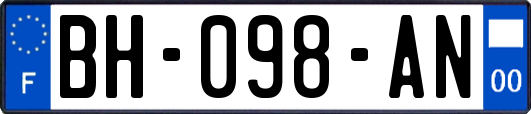 F

BH-098-AN

00